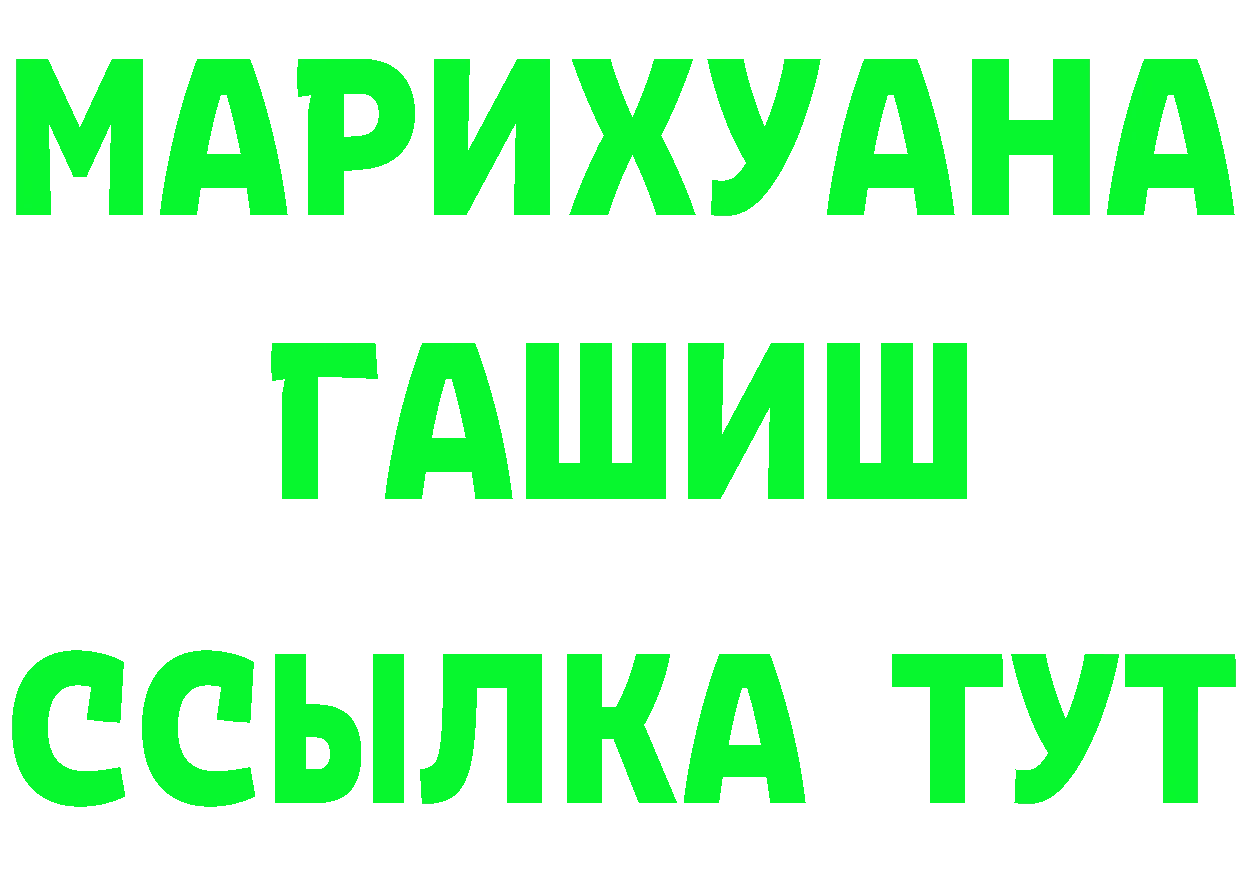 МАРИХУАНА
ГАШИШ
ССЫЛКА ТУТ